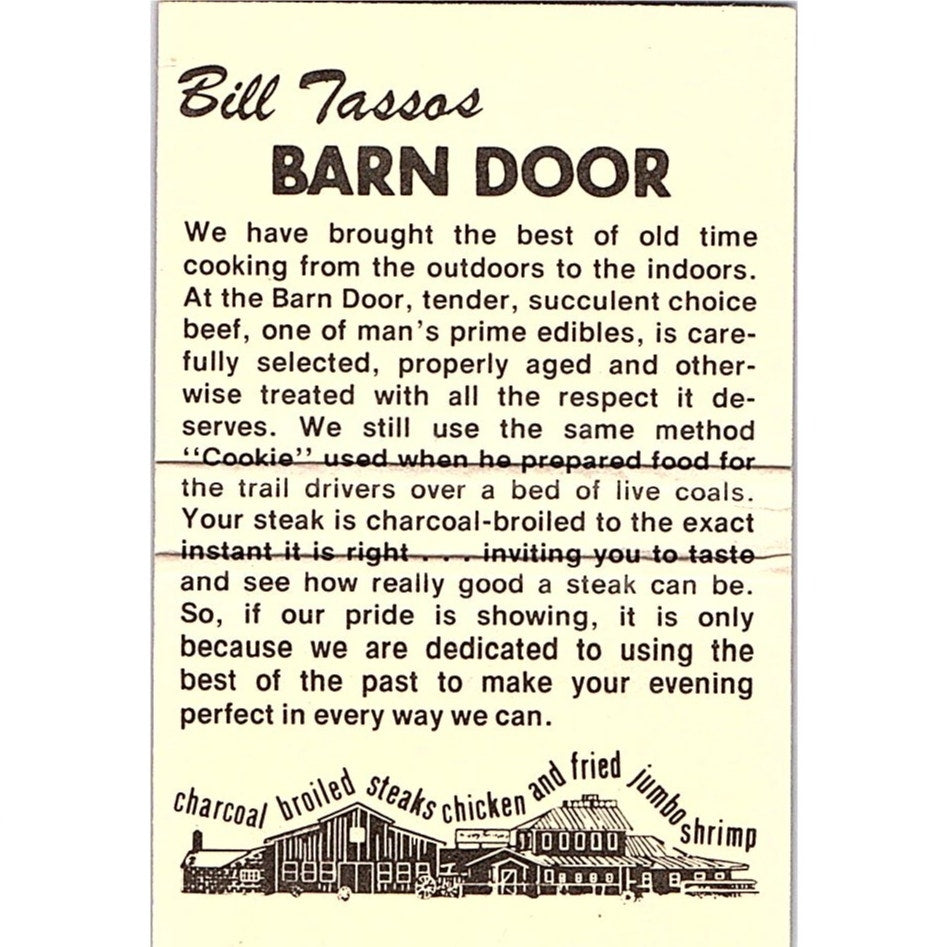 Bill Tassos
BARN DOOR

We have brought the best of old time cooking from the outdoors to the indoors. At the Barn Door, tender, succulent choice beef, one of man's prime edibles, is carefully selected, properly aged and otherwise treated with all the respect it deserves. We still use the same method "Cookie" used when he prepared food for the trail drivers over a bed of live coals. Your steak is charcoal-broiled to the exact instant it is right . . . inviting you to taste and see how really good a steak can be. So, if our pride is showing, it is only because we are dedicated to using the best of the past to make your evening perfect in every way we can.

charcoal broiled steaks chicken and fried jumbo shrimp